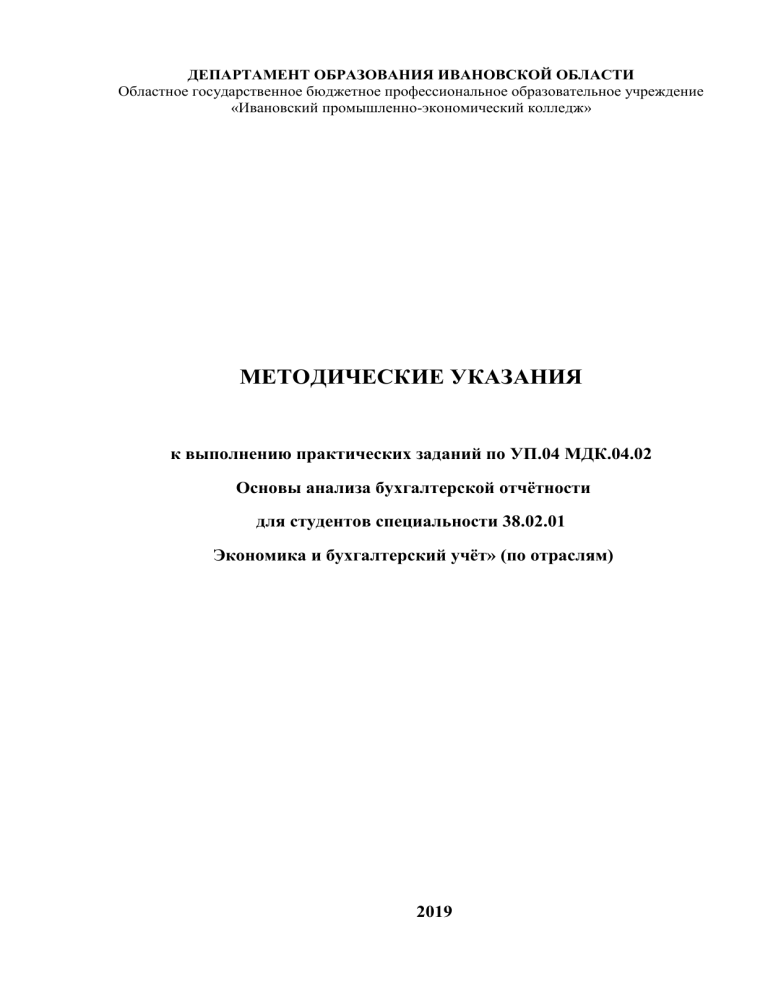 ДЕПАРТАМЕНТ ОБРАЗОВАНИЯ ИВАНОВСКОЙ ОБЛАСТИ
Областное государственное бюджетное профессиональное образовательное учреждение
«Ивановский промышленно-экономический колледж»

МЕТОДИЧЕСКИЕ УКАЗАНИЯ

к выполнению практических заданий по УП.04 МДК.04.02

Основы анализа бухгалтерской отчётности

для студентов специальности 38.02.01

Экономика и бухгалтерский учёт» (по отраслям)

2019